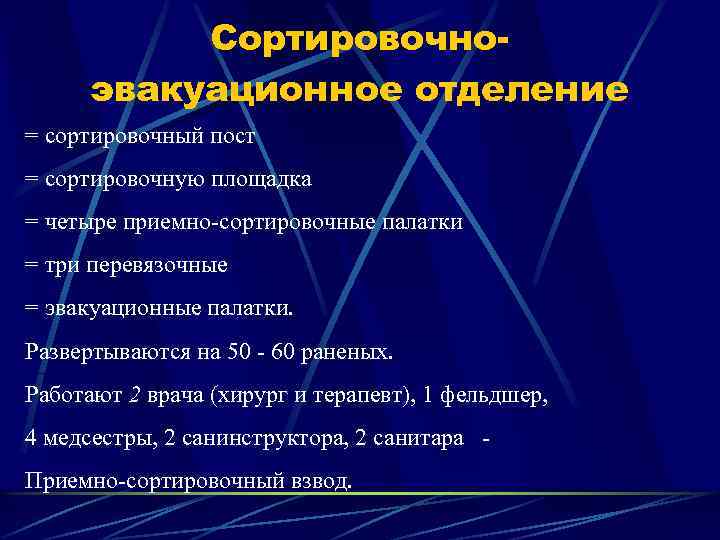 Сортировочно-эвакуационное отделение

= сортировочный пост

= сортировочную площадка

= четыре приемно-сортировочные палатки

= три перевязочные

= эвакуационные палатки.

Развертываются на 50 - 60 раненых.

Работают 2 врача (хирург и терапевт), 1 фельдшер, 4 медсестры, 2 санинструктора, 2 санитара - Приемно-сортировочный взвод.